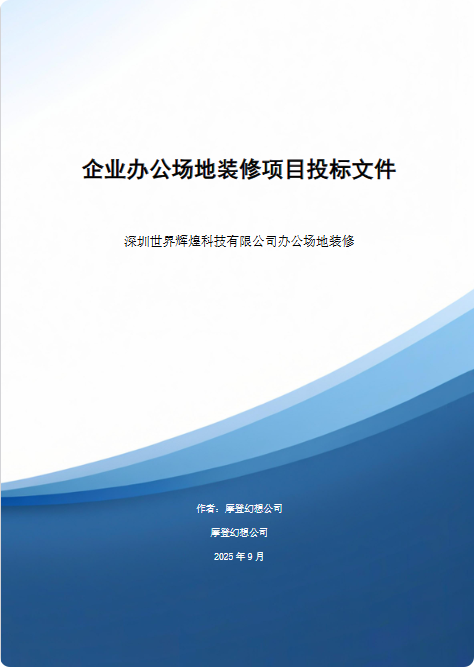 企业办公场地装修项目投标文件

深圳世界辉煌科技有限公司办公场地装修

作者：厚登幻想公司

厚登幻想公司

2025 年 9 月